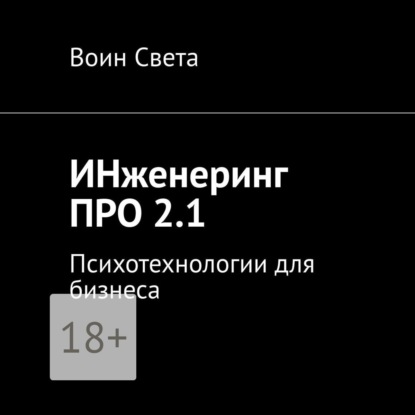 Воин Света

ИНженеринг ПРО 2.1

Психотехнологии для бизнеса

18+